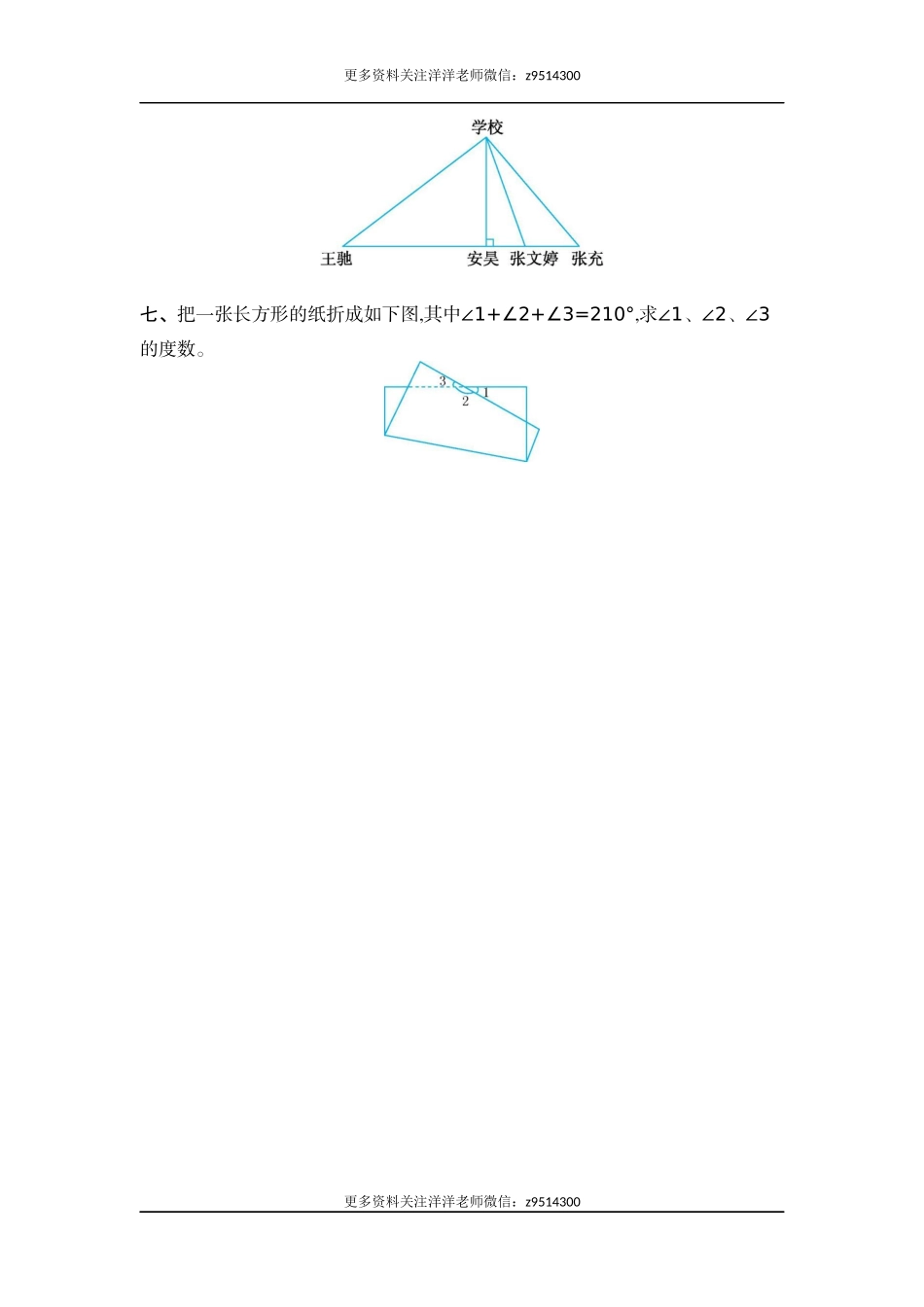 更多资料关注洋洋老师微信：z9514300

学校

王驰 安昊 张文婷 张充

七、把一张长方形的纸折成如下图,其中$\angle 1+\angle 2+\angle 3=210°$,求$\angle 1$、$\angle 2$、$\angle 3$的度数。

3 2 1

更多资料关注洋洋老师微信：z9514300